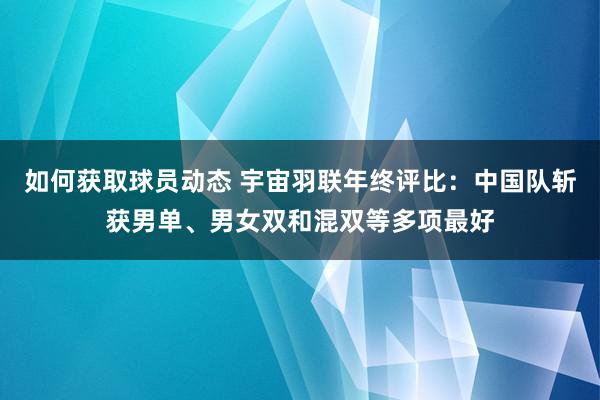 如何获取球员动态 宇宙羽联年终评比：中国队斩获男单、男女双和混双等多项最好